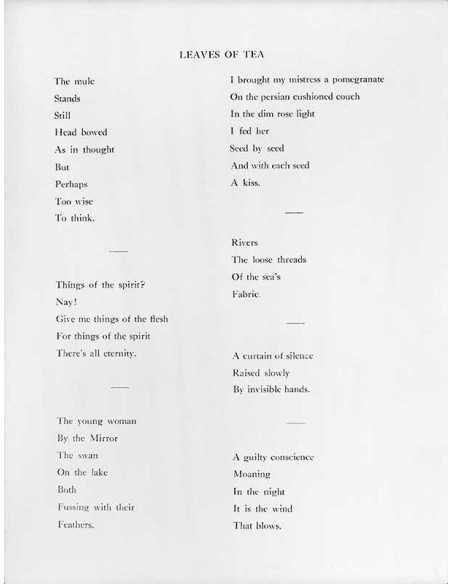 LEAVES OF TEA

The mule
Stands
Still
Head bowed
As in thought
But
Perhaps
Too wise
To think.

—

Things of the spirit?
Nay!
Give me things of the flesh
For things of the spirit
There's all eternity.

—

The young woman
By the Mirror
The swan
On the lake
Both
Fussing with their
Feathers.

I brought my mistress a pomegranate
On the persian cushioned couch
In the dim rose light
I fed her
Seed by seed
And with each seed
A kiss.

—

Rivers
The loose threads
Of the sea's
Fabric.

—

A curtain of silence
Raised slowly
By invisible hands.

—

A guilty conscience
Moaning
In the night
It is the wind
That blows.